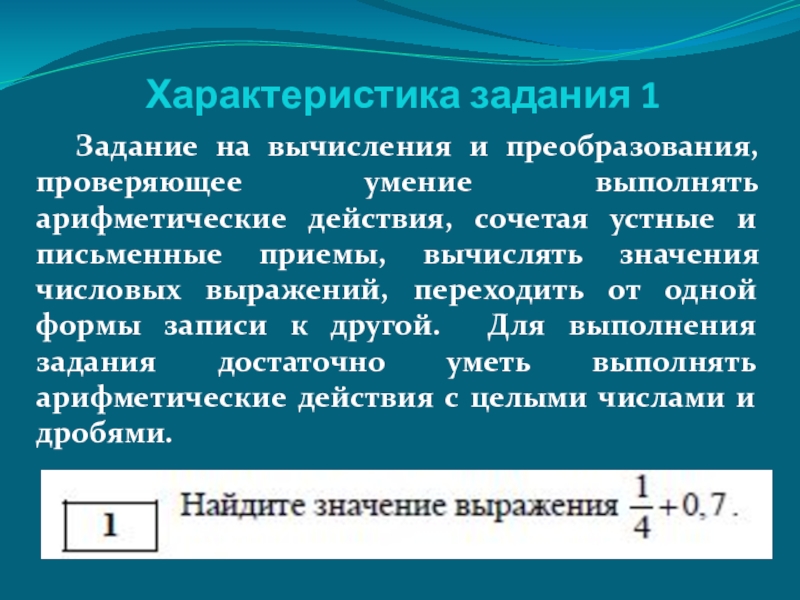 Характеристика задания 1

Задание на вычисления и преобразования, проверяющее умение выполнять арифметические действия, сочетая устные и письменные приемы, вычислять значения числовых выражений, переходить от одной формы записи к другой. Для выполнения задания достаточно уметь выполнять арифметические действия с целыми числами и дробями.

1

Найдите значение выражения $\frac{1}{4}+0,7$.